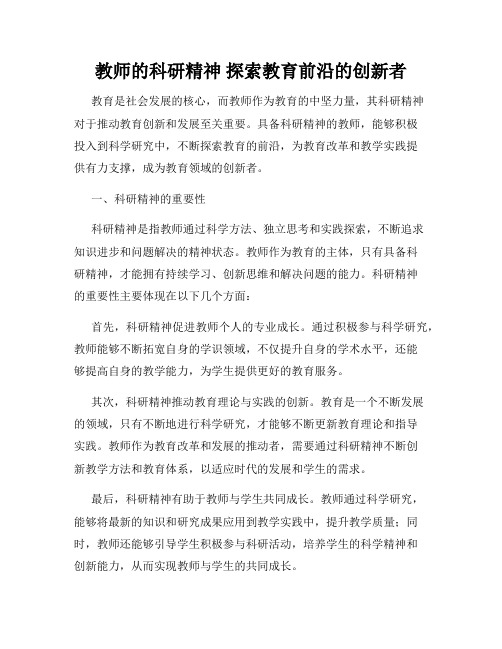 教师的科研精神 探索教育前沿的创新者

教育是社会发展的核心，而教师作为教育的中坚力量，其科研精神对于推动教育创新和发展至关重要。具备科研精神的教师，能够积极投入到科学研究中，不断探索教育的前沿，为教育改革和教学实践提供有力支撑，成为教育领域的创新者。

一、科研精神的重要性

科研精神是指教师通过科学方法、独立思考和实践探索，不断追求知识进步和问题解决的精神状态。教师作为教育的主体，只有具备科研精神，才能拥有持续学习、创新思维和解决问题的能力。科研精神的重要性主要体现在以下几个方面：

首先，科研精神促进教师个人的专业成长。通过积极参与科学研究，教师能够不断拓宽自身的学识领域，不仅提升自身的学术水平，还能够提高自身的教学能力，为学生提供更好的教育服务。

其次，科研精神推动教育理论与实践的创新。教育是一个不断发展的领域，只有不断地进行科学研究，才能够不断更新教育理论和指导实践。教师作为教育改革和发展的推动者，需要通过科研精神不断创新教学方法和教育体系，以适应时代的发展和学生的需求。

最后，科研精神有助于教师与学生共同成长。教师通过科学研究，能够将最新的知识和研究成果应用到教学实践中，提升教学质量；同时，教师还能够引导学生积极参与科研活动，培养学生的科学精神和创新能力，从而实现教师与学生的共同成长。